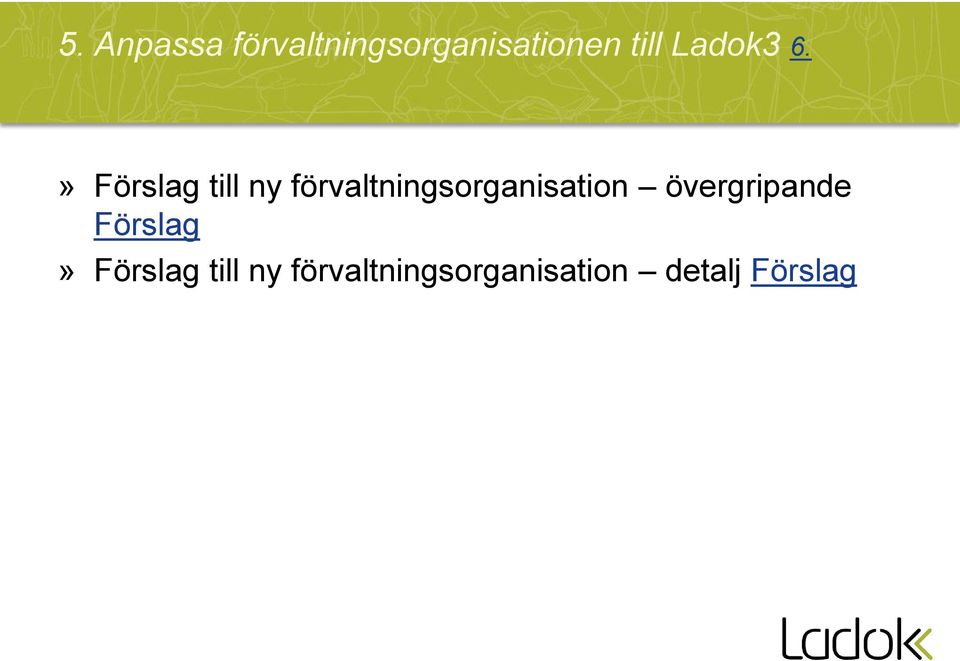 5. Anpassa förvaltningsorganisationen till Ladok3 6.

» Förslag till ny förvaltningsorganisation – övergripande Förslag

» Förslag till ny förvaltningsorganisation – detalj Förslag

Ladok